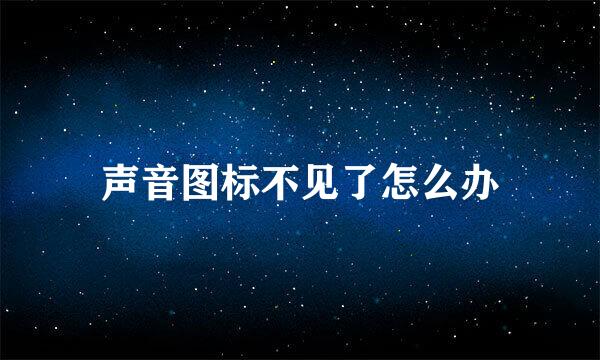 声音图标不见了怎么办